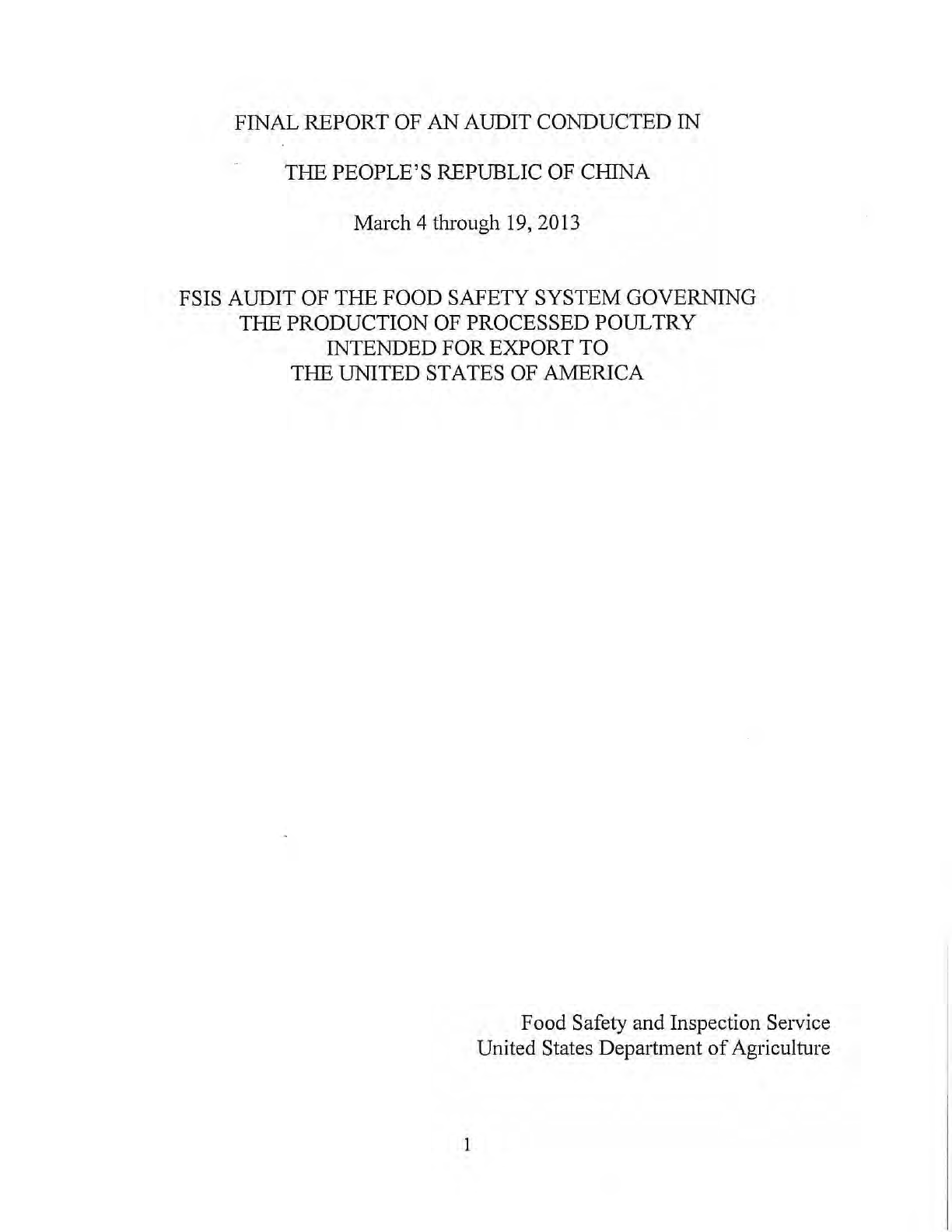 FINAL REPORT OF AN AUDIT CONDUCTED IN

THE PEOPLE'S REPUBLIC OF CHINA

March 4 through 19, 2013

FSIS AUDIT OF THE FOOD SAFETY SYSTEM GOVERNING THE PRODUCTION OF PROCESSED POULTRY INTENDED FOR EXPORT TO THE UNITED STATES OF AMERICA

Food Safety and Inspection Service
United States Department of Agriculture

1